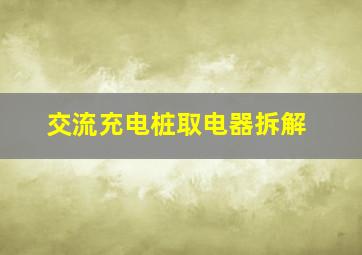 交流充电桩取电器拆解